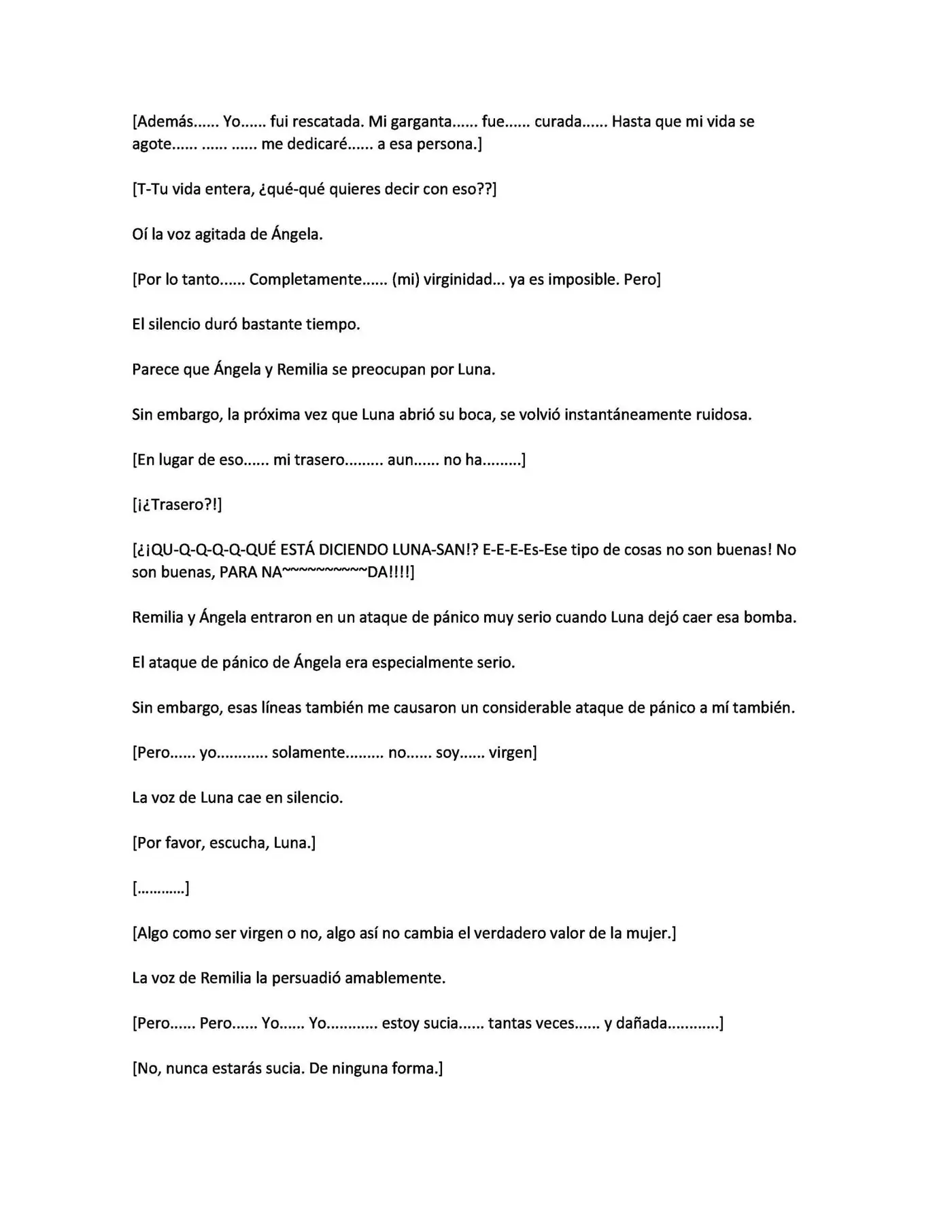 [Además...... Yo...... fui rescatada. Mi garganta...... fue...... curada...... Hasta que mi vida se agote...... ...... ...... me dedicaré...... a esa persona.]

[T-Tu vida entera, ¿qué-qué quieres decir con eso??]

Oí la voz agitada de Ángela.

[Por lo tanto...... Completamente...... (mi) virginidad... ya es imposible. Pero]

El silencio duró bastante tiempo.

Parece que Ángela y Remilia se preocupan por Luna.

Sin embargo, la próxima vez que Luna abrió su boca, se volvió instantáneamente ruidosa.

[En lugar de eso...... mi trasero......... aun...... no ha.........]

[¡¿Trasero?!]

[¿¡QU-Q-Q-Q-Q-QUÉ ESTÁ DICIENDO LUNA-SAN!? E-E-E-Es-Ese tipo de cosas no son buenas! No son buenas, PARA NA~~~~~~~~~~DA!!!!]

Remilia y Ángela entraron en un ataque de pánico muy serio cuando Luna dejó caer esa bomba.

El ataque de pánico de Ángela era especialmente serio.

Sin embargo, esas líneas también me causaron un considerable ataque de pánico a mí también.

[Pero...... yo............ solamente......... no...... soy...... virgen]

La voz de Luna cae en silencio.

[Por favor, escucha, Luna.]

[............]

[Algo como ser virgen o no, algo así no cambia el verdadero valor de la mujer.]

La voz de Remilia la persuadió amablemente.

[Pero...... Pero...... Yo...... Yo............ estoy sucia...... tantas veces...... y dañada............]

[No, nunca estarás sucia. De ninguna forma.]